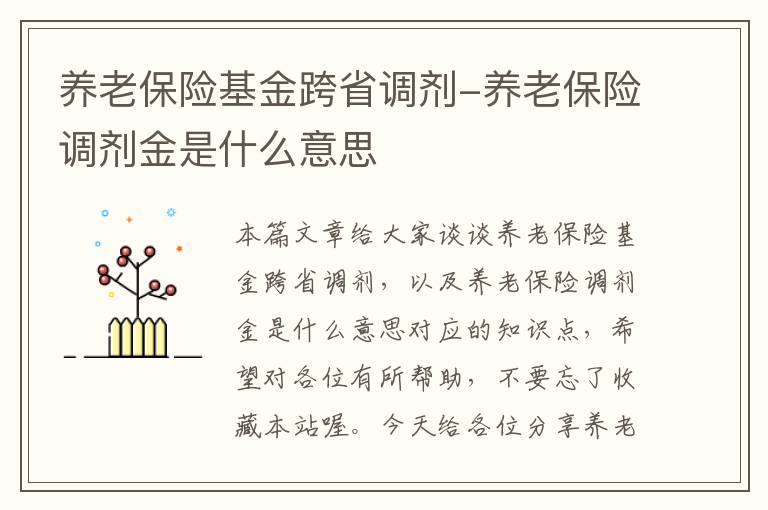 养老保险基金跨省调剂-养老保险调剂金是什么意思

本篇文章给大家谈谈养老保险基金跨省调剂，以及养老保险调剂金是什么意思对应的知识点，希望对各位有所帮助，不要忘了收藏本站喔。今天给各位分享养老